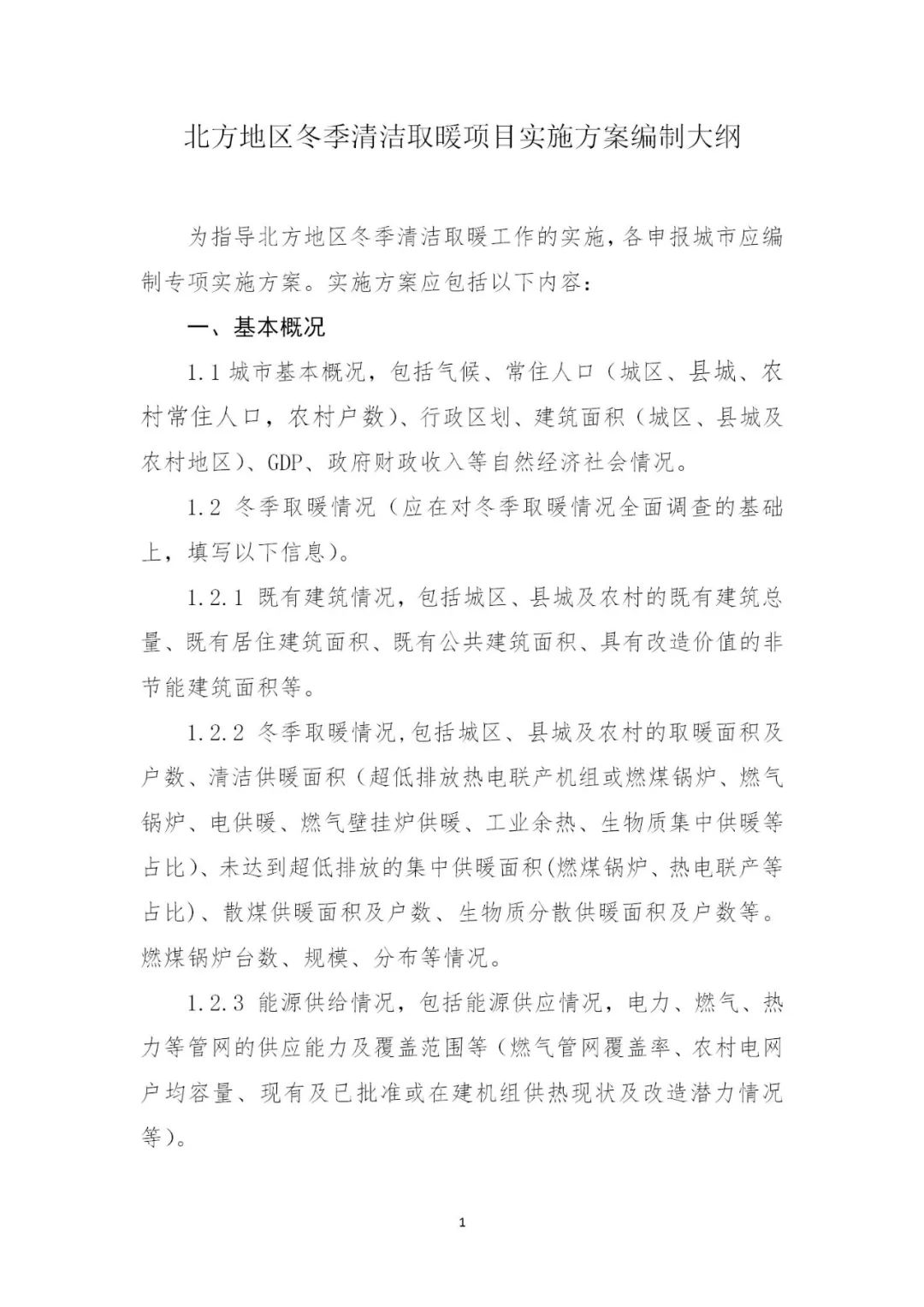 北方地区冬季清洁取暖项目实施方案编制大纲

为指导北方地区冬季清洁取暖工作的实施，各申报城市应编制专项实施方案。实施方案应包括以下内容：

一、基本概况

1.1 城市基本概况，包括气候、常住人口（城区、县城、农村常住人口，农村户数）、行政区划、建筑面积（城区、县城及农村地区）、GDP、政府财政收入等自然经济社会情况。

1.2 冬季取暖情况（应在对冬季取暖情况全面调查的基础上，填写以下信息）。

1.2.1 既有建筑情况，包括城区、县城及农村的既有建筑总量、既有居住建筑面积、既有公共建筑面积、具有改造价值的非节能建筑面积等。

1.2.2 冬季取暖情况,包括城区、县城及农村的取暖面积及户数、清洁供暖面积（超低排放热电联产机组或燃煤锅炉、燃气锅炉、电供暖、燃气壁挂炉供暖、工业余热、生物质集中供暖等占比）、未达到超低排放的集中供暖面积(燃煤锅炉、热电联产等占比）、散煤供暖面积及户数、生物质分散供暖面积及户数等。燃煤锅炉台数、规模、分布等情况。

1.2.3 能源供给情况，包括能源供应情况，电力、燃气、热力等管网的供应能力及覆盖范围等（燃气管网覆盖率、农村电网户均容量、现有及已批准或在建机组供热现状及改造潜力情况等）。

1